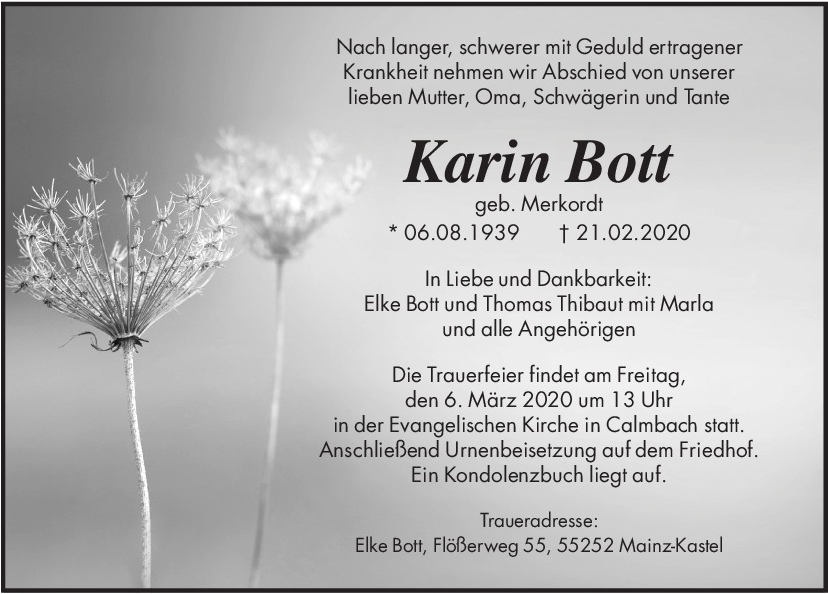 Nach langer, schwerer mit Geduld ertragener Krankheit nehmen wir Abschied von unserer lieben Mutter, Oma, Schwägerin und Tante

Karin Bott

geb. Merkordt

* 06.08.1939 † 21.02.2020

In Liebe und Dankbarkeit:
Elke Bott und Thomas Thibaut mit Marla
und alle Angehörigen

Die Trauerfeier findet am Freitag, den 6. März 2020 um 13 Uhr in der Evangelischen Kirche in Calmbach statt. Anschließend Urnenbeisetzung auf dem Friedhof. Ein Kondolenzbuch liegt auf.

Traueradresse:
Elke Bott, Flößerweg 55, 55252 Mainz-Kastel